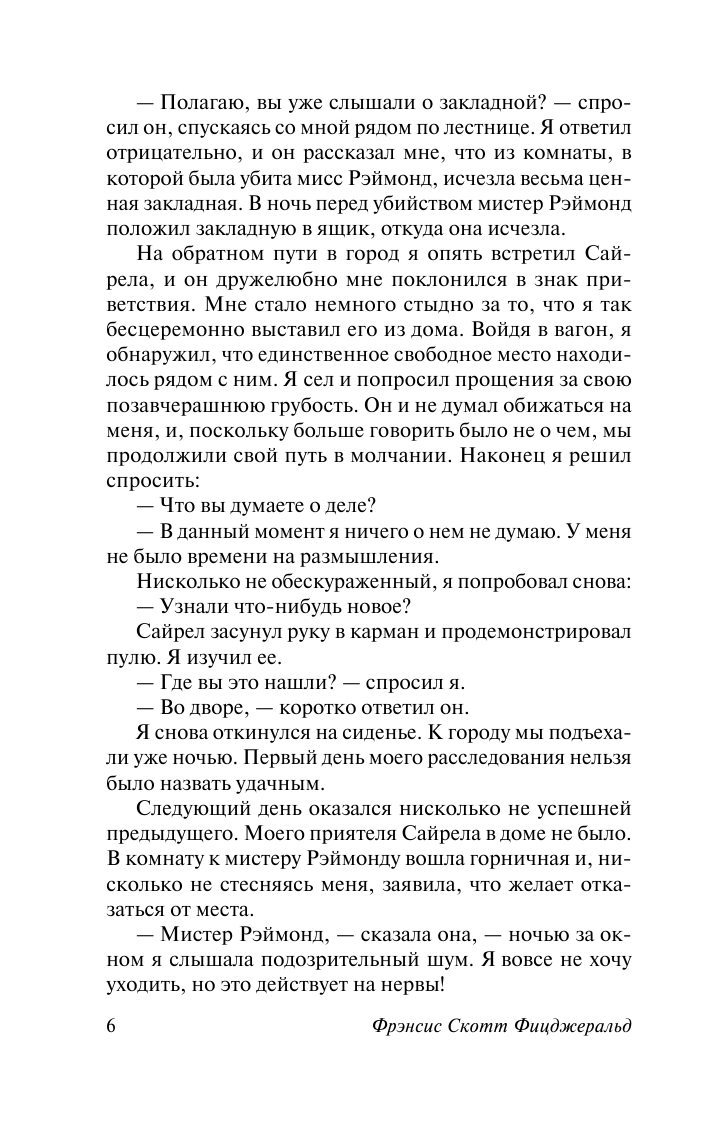 — Полагаю, вы уже слышали о закладной? — спросил он, спускаясь со мной рядом по лестнице. Я ответил отрицательно, и он рассказал мне, что из комнаты, в которой была убита мисс Рэймонд, исчезла весьма ценная закладная. В ночь перед убийством мистер Рэймонд положил закладную в ящик, откуда она исчезла.

На обратном пути в город я опять встретил Сайрела, и он дружелюбно мне поклонился в знак приветствия. Мне стало немного стыдно за то, что я так бесцеремонно выставил его из дома. Войдя в вагон, я обнаружил, что единственное свободное место находилось рядом с ним. Я сел и попросил прощения за свою позавчерашнюю грубость. Он и не думал обижаться на меня, и, поскольку больше говорить было не о чем, мы продолжили свой путь в молчании. Наконец я решил спросить:

— Что вы думаете о деле?

— В данный момент я ничего о нем не думаю. У меня не было времени на размышления.

Нисколько не обескураженный, я попробовал снова:

— Узнали что-нибудь новое?

Сайрел засунул руку в карман и продемонстрировал пулю. Я изучил ее.

— Где вы это нашли? — спросил я.

— Во дворе, — коротко ответил он.

Я снова откинулся на сиденье. К городу мы подъехали уже ночью. Первый день моего расследования нельзя было назвать удачным.

Следующий день оказался нисколько не успешней предыдущего. Моего приятеля Сайрела в доме не было. В комнату к мистеру Рэймонду вошла горничная и, нисколько не стесняясь меня, заявила, что желает отказаться от места.

— Мистер Рэймонд, — сказала она, — ночью за окном я слышала подозрительный шум. Я вовсе не хочу уходить, но это действует на нервы!

6 Фрэнсис Скотт Фицджеральд